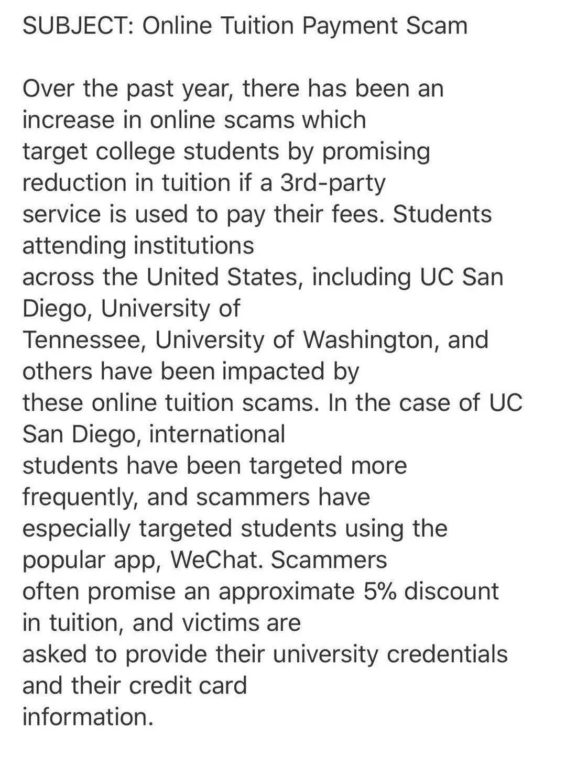 SUBJECT: Online Tuition Payment Scam

Over the past year, there has been an increase in online scams which target college students by promising reduction in tuition if a 3rd-party service is used to pay their fees. Students attending institutions across the United States, including UC San Diego, University of Tennessee, University of Washington, and others have been impacted by these online tuition scams. In the case of UC San Diego, international students have been targeted more frequently, and scammers have especially targeted students using the popular app, WeChat. Scammers often promise an approximate 5% discount in tuition, and victims are asked to provide their university credentials and their credit card information.